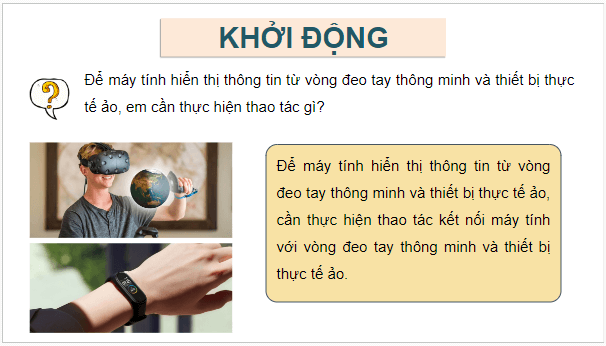 KHỞI ĐỘNG

?

Để máy tính hiển thị thông tin từ vòng đeo tay thông minh và thiết bị thực tế ảo, em cần thực hiện thao tác gì?

Để máy tính hiển thị thông tin từ vòng đeo tay thông minh và thiết bị thực tế ảo, cần thực hiện thao tác kết nối máy tính với vòng đeo tay thông minh và thiết bị thực tế ảo.